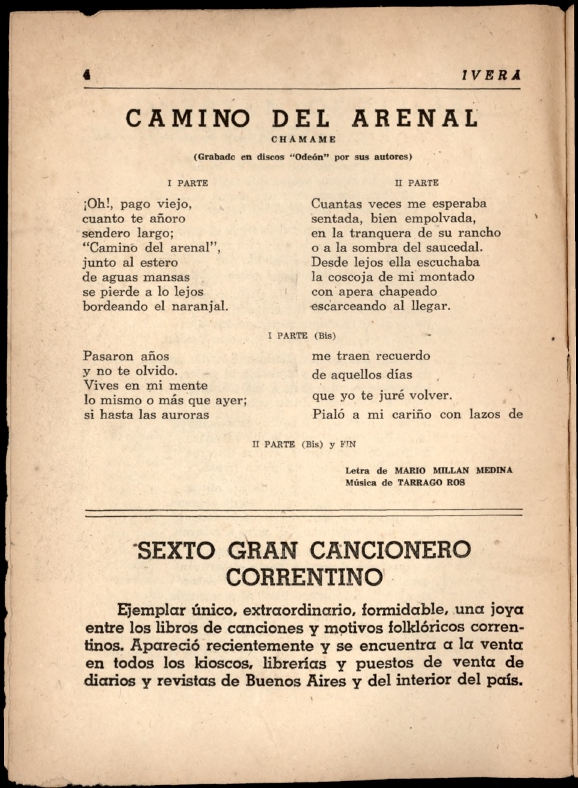 4 IVERA

CAMINO DEL ARENAL

CHAMAME

(Grabado en discos "Odeón" por sus autores)

I PARTE

¡Oh!, pago viejo,
cuanto te añoro
sendero largo;
"Camino del arenal",
junto al estero
de aguas mansas
se pierde a lo lejos
bordeando el naranjal.

II PARTE

Cuantas veces me esperaba
sentada, bien empolvada,
en la tranquera de su rancho
o a la sombra del saucedal.
Desde lejos ella escuchaba
la coscoja de mi montado
con apera chapeado
escarceando al llegar.

I PARTE (Bis)

Pasaron años
y no te olvido.
Vives en mi mente
lo mismo o más que ayer;
si hasta las auroras

me traen recuerdo
de aquellos días
que yo te juré volver.
Pialó a mi cariño con lazos de

II PARTE (Bis) y FIN

Letra de MARIO MILLAN MEDINA
Música de TARRAGO ROS

SEXTO GRAN CANCIONERO CORRENTINO

Ejemplar único, extraordinario, formidable, una joya entre los libros de canciones y motivos folklóricos correntinos. Apareció recientemente y se encuentra a la venta en todos los kioscos, librerías y puestos de venta de diarios y revistas de Buenos Aires y del interior del país.